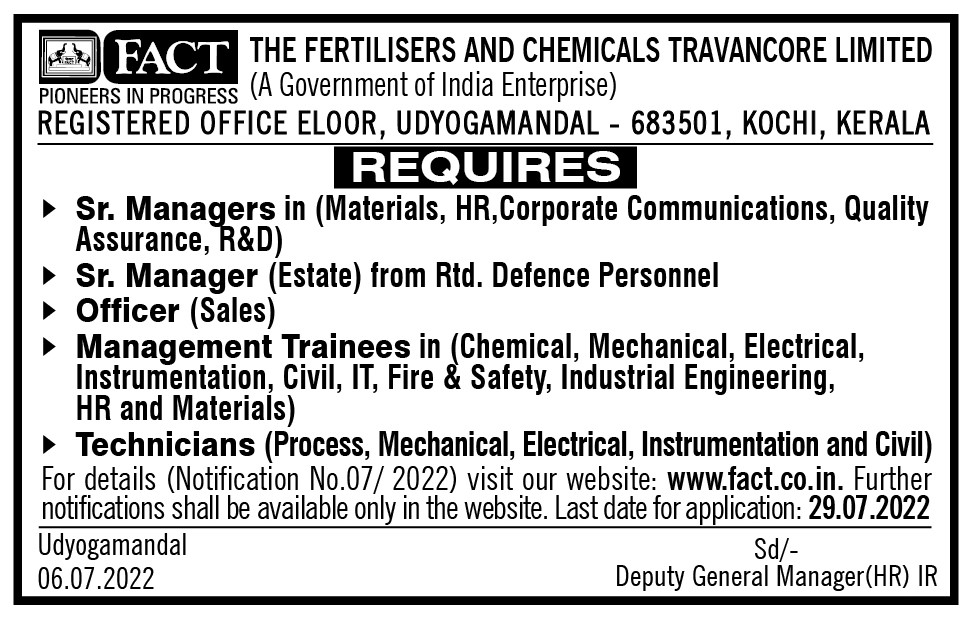 FACT
PIONEERS IN PROGRESS

THE FERTILISERS AND CHEMICALS TRAVANCORE LIMITED
(A Government of India Enterprise)
REGISTERED OFFICE ELOOR, UDYOGAMANDAL - 683501, KOCHI, KERALA

REQUIRES

▸ Sr. Managers in (Materials, HR,Corporate Communications, Quality Assurance, R&D)
▸ Sr. Manager (Estate) from Rtd. Defence Personnel
▸ Officer (Sales)
▸ Management Trainees in (Chemical, Mechanical, Electrical, Instrumentation, Civil, IT, Fire & Safety, Industrial Engineering, HR and Materials)
▸ Technicians (Process, Mechanical, Electrical, Instrumentation and Civil)

For details (Notification No.07/ 2022) visit our website: www.fact.co.in. Further notifications shall be available only in the website. Last date for application: 29.07.2022

Udyogamandal
06.07.2022

Sd/-
Deputy General Manager(HR) IR